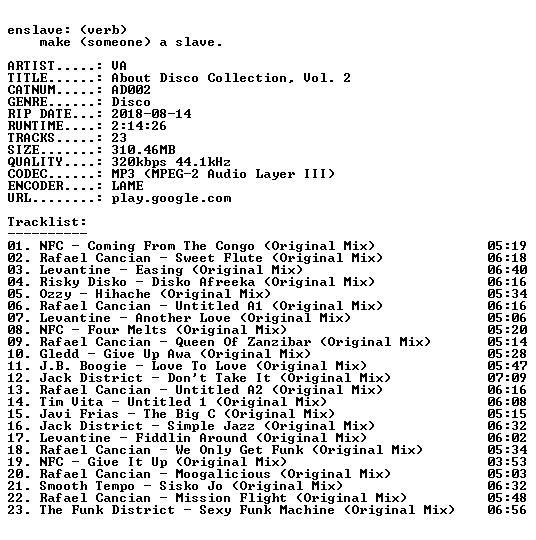 enslave: (verb)
make (someone) a slave.

ARTIST.....: VA
TITLE......: About Disco Collection, Vol. 2
CATNUM.....: AD002
GENRE......: Disco
RIP DATE...: 2018-08-14
RUNTIME....: 2:14:26
TRACKS.....: 23
SIZE.......: 310.46MB
QUALITY....: 320kbps 44.1kHz
CODEC......: MP3 (MPEG-2 Audio Layer III)
ENCODER....: LAME
URL........: play.google.com

Tracklist:
----------

01. NFC - Coming From The Congo (Original Mix) 05:19
02. Rafael Cancian - Sweet Flute (Original Mix) 06:18
03. Levantine - Easing (Original Mix) 06:40
04. Risky Disko - Disko Afreeka (Original Mix) 06:16
05. Ozzy - Hihache (Original Mix) 05:34
06. Rafael Cancian - Untitled A1 (Original Mix) 06:16
07. Levantine - Another Love (Original Mix) 05:06
08. NFC - Four Melts (Original Mix) 05:20
09. Rafael Cancian - Queen Of Zanzibar (Original Mix) 05:14
10. Gledd - Give Up Awa (Original Mix) 05:28
11. J.B. Boogie - Love To Love (Original Mix) 05:47
12. Jack District - Don't Take It (Original Mix) 07:09
13. Rafael Cancian - Untitled A2 (Original Mix) 06:16
14. Tim Vita - Untitled 1 (Original Mix) 06:08
15. Javi Frias - The Big C (Original Mix) 05:15
16. Jack District - Simple Jazz (Original Mix) 06:32
17. Levantine - Fiddlin Around (Original Mix) 06:02
18. Rafael Cancian - We Only Get Funk (Original Mix) 05:34
19. NFC - Give It Up (Original Mix) 03:53
20. Rafael Cancian - Moogalicious (Original Mix) 05:03
21. Smooth Tempo - Sisko Jo (Original Mix) 06:32
22. Rafael Cancian - Mission Flight (Original Mix) 05:48
23. The Funk District - Sexy Funk Machine (Original Mix) 06:56